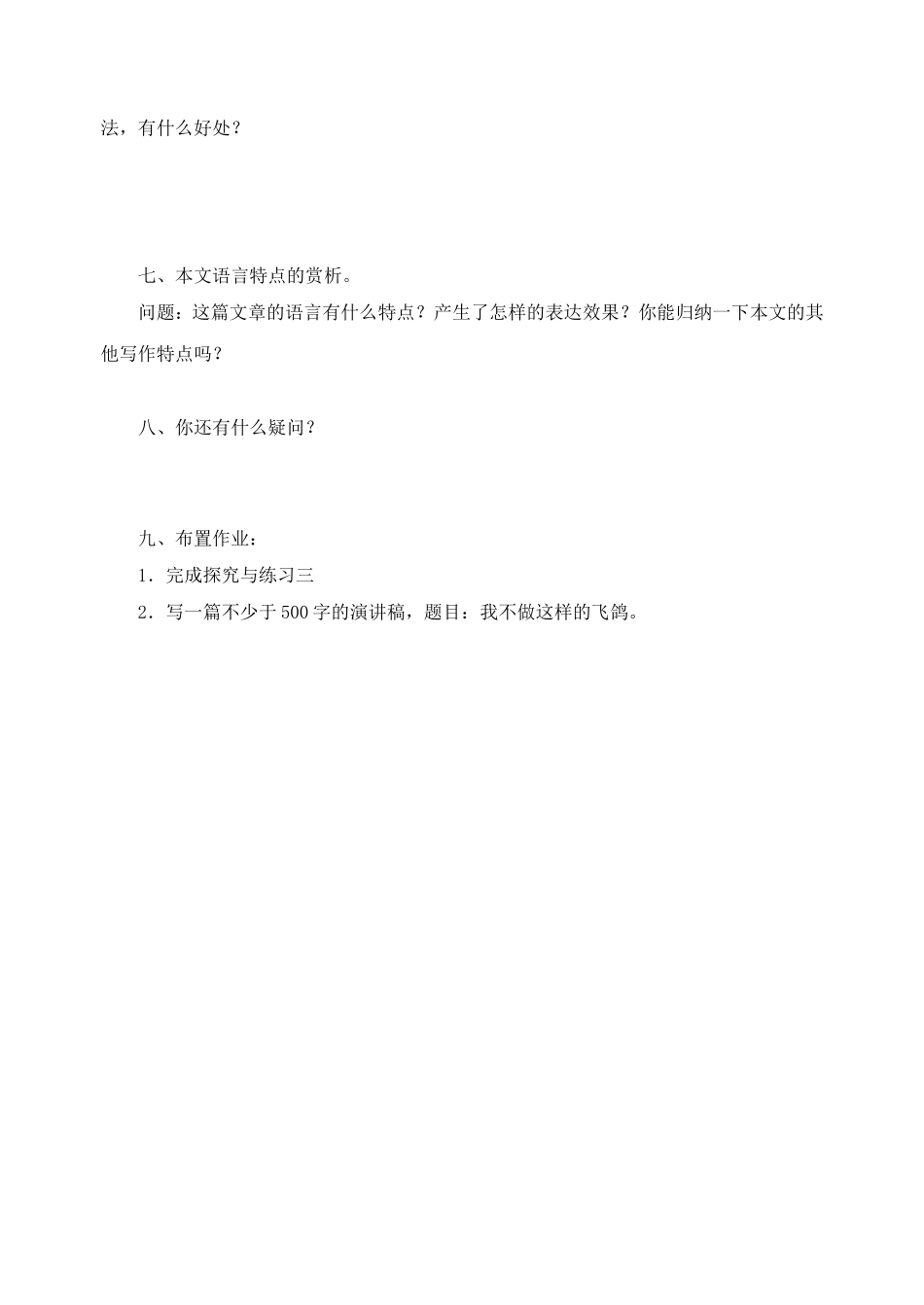 法，有什么好处？

七、本文语言特点的赏析。

问题：这篇文章的语言有什么特点？产生了怎样的表达效果？你能归纳一下本文的其他写作特点吗？

八、你还有什么疑问？

九、布置作业：

1．完成探究与练习三

2．写一篇不少于500字的演讲稿，题目：我不做这样的飞鸽。